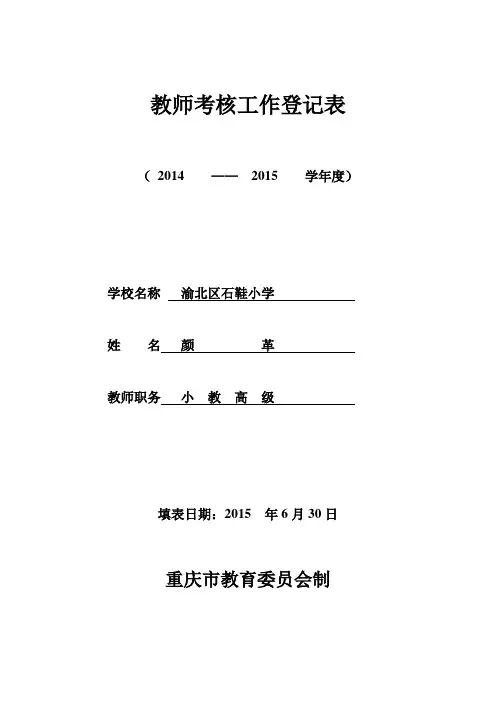 教师考核工作登记表

（ 2014 —— 2015 学年度）

学校名称 渝北区石鞋小学

姓 名 颜 革

教师职务 小 教 高 级

填表日期：2015 年 6 月 30 日

重庆市教育委员会制